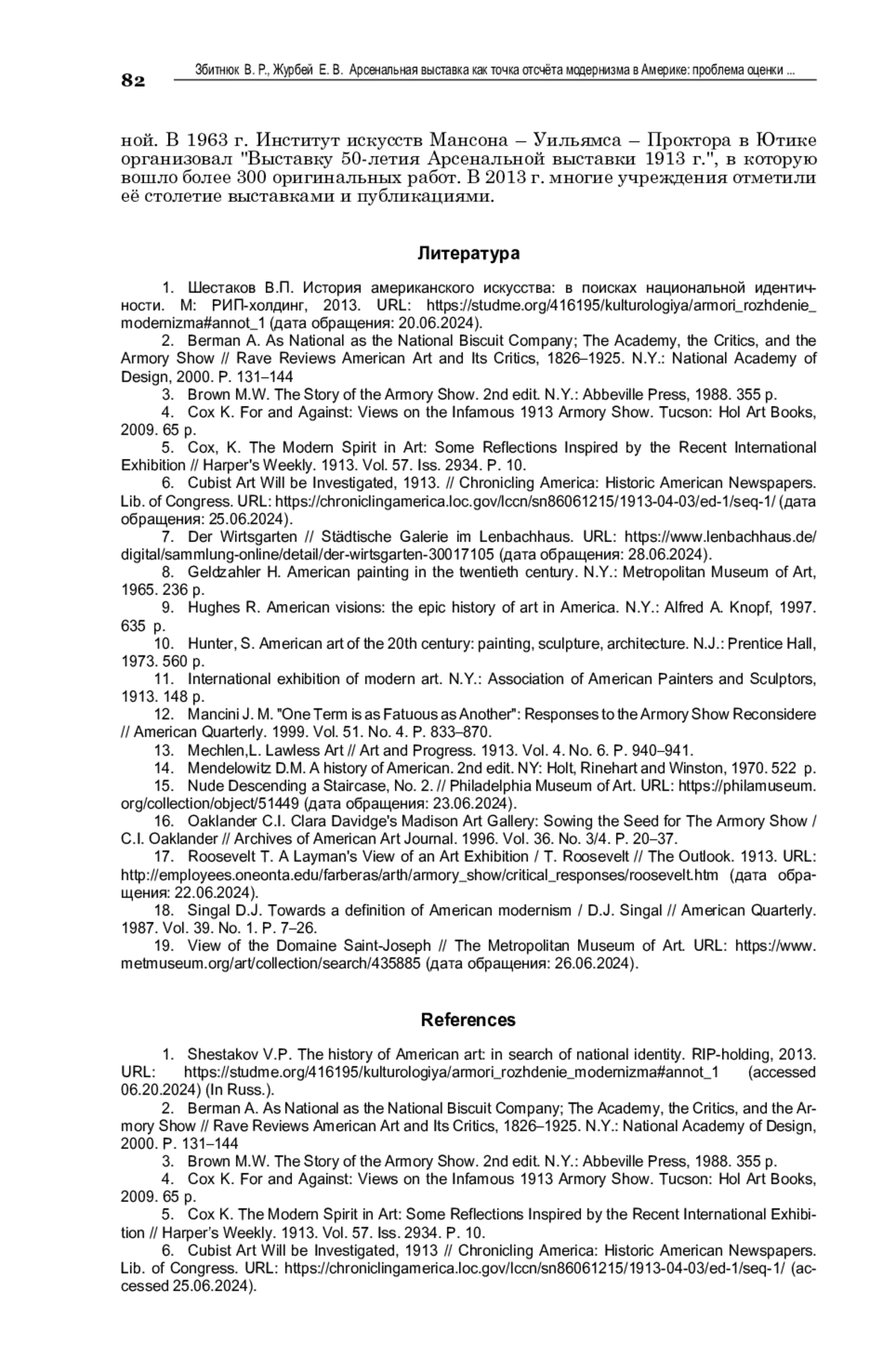 82

Збитнюк В. Р., Журбей Е. В. Арсенальная выставка как точка отсчёта модернизма в Америке: проблема оценки ...

ной. В 1963 г. Институт искусств Мансона – Уильямса – Проктора в Ютике организовал "Выставку 50-летия Арсенальной выставки 1913 г.", в которую вошло более 300 оригинальных работ. В 2013 г. многие учреждения отметили её столетие выставками и публикациями.

Литература

1. Шестаков В.П. История американского искусства: в поисках национальной идентичности. М: РИП-холдинг, 2013. URL: https://studme.org/416195/kulturologiya/armori_rozhdenie_modernizma#annot_1 (дата обращения: 20.06.2024).
2. Berman A. As National as the National Biscuit Company; The Academy, the Critics, and the Armory Show // Rave Reviews American Art and Its Critics, 1826–1925. N.Y.: National Academy of Design, 2000. P. 131–144
3. Brown M.W. The Story of the Armory Show. 2nd edit. N.Y.: Abbeville Press, 1988. 355 p.
4. Cox K. For and Against: Views on the Infamous 1913 Armory Show. Tucson: Hol Art Books, 2009. 65 p.
5. Cox, K. The Modern Spirit in Art: Some Reflections Inspired by the Recent International Exhibition // Harper's Weekly. 1913. Vol. 57. Iss. 2934. P. 10.
6. Cubist Art Will be Investigated, 1913. // Chronicling America: Historic American Newspapers. Lib. of Congress. URL: https://chroniclingamerica.loc.gov/lccn/sn86061215/1913-04-03/ed-1/seq-1/ (дата обращения: 25.06.2024).
7. Der Wirtsgarten // Städtische Galerie im Lenbachhaus. URL: https://www.lenbachhaus.de/digital/sammlung-online/detail/der-wirtsgarten-30017105 (дата обращения: 28.06.2024).
8. Geldzahler H. American painting in the twentieth century. N.Y.: Metropolitan Museum of Art, 1965. 236 p.
9. Hughes R. American visions: the epic history of art in America. N.Y.: Alfred A. Knopf, 1997. 635 p.
10. Hunter, S. American art of the 20th century: painting, sculpture, architecture. N.J.: Prentice Hall, 1973. 560 p.
11. International exhibition of modern art. N.Y.: Association of American Painters and Sculptors, 1913. 148 p.
12. Mancini J. M. "One Term is as Fatuous as Another": Responses to the Armory Show Reconsidere // American Quarterly. 1999. Vol. 51. No. 4. P. 833–870.
13. Mechlen,L. Lawless Art // Art and Progress. 1913. Vol. 4. No. 6. P. 940–941.
14. Mendelowitz D.M. A history of American. 2nd edit. NY: Holt, Rinehart and Winston, 1970. 522 p.
15. Nude Descending a Staircase, No. 2. // Philadelphia Museum of Art. URL: https://philamuseum.org/collection/object/51449 (дата обращения: 23.06.2024).
16. Oaklander C.I. Clara Davidge's Madison Art Gallery: Sowing the Seed for The Armory Show / C.I. Oaklander // Archives of American Art Journal. 1996. Vol. 36. No. 3/4. P. 20–37.
17. Roosevelt T. A Layman's View of an Art Exhibition / T. Roosevelt // The Outlook. 1913. URL: http://employees.oneonta.edu/farberas/arth/armory_show/critical_responses/roosevelt.htm (дата обращения: 22.06.2024).
18. Singal D.J. Towards a definition of American modernism / D.J. Singal // American Quarterly. 1987. Vol. 39. No. 1. P. 7–26.
19. View of the Domaine Saint-Joseph // The Metropolitan Museum of Art. URL: https://www.metmuseum.org/art/collection/search/435885 (дата обращения: 26.06.2024).

References

1. Shestakov V.P. The history of American art: in search of national identity. RIP-holding, 2013. URL: https://studme.org/416195/kulturologiya/armori_rozhdenie_modernizma#annot_1 (accessed 06.20.2024) (In Russ.).
2. Berman A. As National as the National Biscuit Company; The Academy, the Critics, and the Armory Show // Rave Reviews American Art and Its Critics, 1826–1925. N.Y.: National Academy of Design, 2000. P. 131–144
3. Brown M.W. The Story of the Armory Show. 2nd edit. N.Y.: Abbeville Press, 1988. 355 p.
4. Cox K. For and Against: Views on the Infamous 1913 Armory Show. Tucson: Hol Art Books, 2009. 65 p.
5. Cox K. The Modern Spirit in Art: Some Reflections Inspired by the Recent International Exhibition // Harper's Weekly. 1913. Vol. 57. Iss. 2934. P. 10.
6. Cubist Art Will be Investigated, 1913 // Chronicling America: Historic American Newspapers. Lib. of Congress. URL: https://chroniclingamerica.loc.gov/lccn/sn86061215/1913-04-03/ed-1/seq-1/ (accessed 25.06.2024).